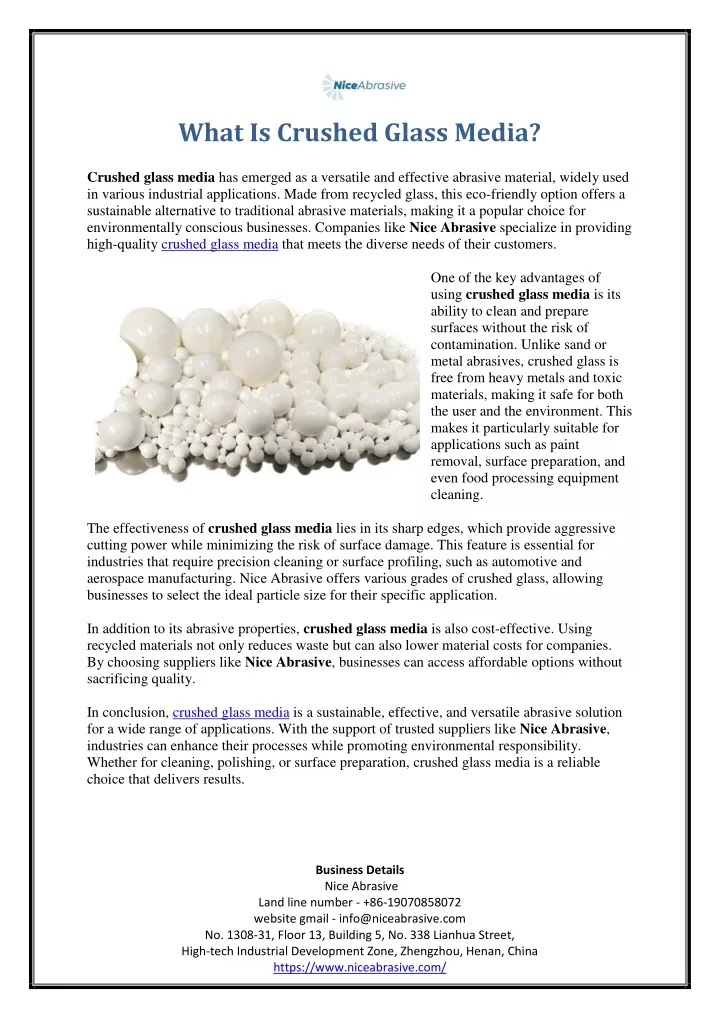 NiceAbrasive

What Is Crushed Glass Media?

Crushed glass media has emerged as a versatile and effective abrasive material, widely used in various industrial applications. Made from recycled glass, this eco-friendly option offers a sustainable alternative to traditional abrasive materials, making it a popular choice for environmentally conscious businesses. Companies like Nice Abrasive specialize in providing high-quality crushed glass media that meets the diverse needs of their customers.

One of the key advantages of using crushed glass media is its ability to clean and prepare surfaces without the risk of contamination. Unlike sand or metal abrasives, crushed glass is free from heavy metals and toxic materials, making it safe for both the user and the environment. This makes it particularly suitable for applications such as paint removal, surface preparation, and even food processing equipment cleaning.

The effectiveness of crushed glass media lies in its sharp edges, which provide aggressive cutting power while minimizing the risk of surface damage. This feature is essential for industries that require precision cleaning or surface profiling, such as automotive and aerospace manufacturing. Nice Abrasive offers various grades of crushed glass, allowing businesses to select the ideal particle size for their specific application.

In addition to its abrasive properties, crushed glass media is also cost-effective. Using recycled materials not only reduces waste but can also lower material costs for companies. By choosing suppliers like Nice Abrasive, businesses can access affordable options without sacrificing quality.

In conclusion, crushed glass media is a sustainable, effective, and versatile abrasive solution for a wide range of applications. With the support of trusted suppliers like Nice Abrasive, industries can enhance their processes while promoting environmental responsibility. Whether for cleaning, polishing, or surface preparation, crushed glass media is a reliable choice that delivers results.

Business Details
Nice Abrasive
Land line number - +86-19070858072
website gmail - info@niceabrasive.com
No. 1308-31, Floor 13, Building 5, No. 338 Lianhua Street,
High-tech Industrial Development Zone, Zhengzhou, Henan, China
https://www.niceabrasive.com/